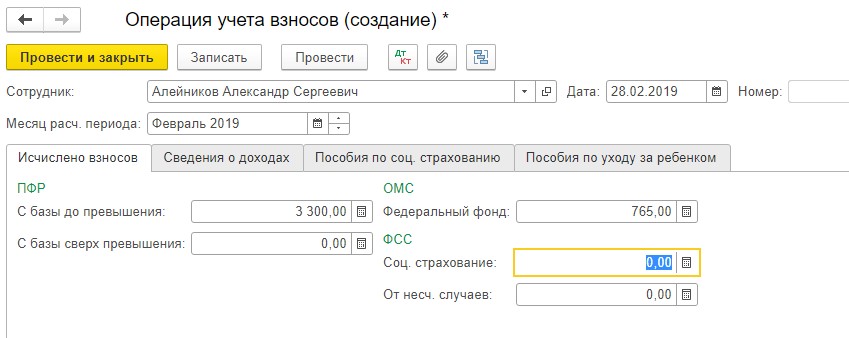 Операция учета взносов (создание) *

Провести и закрыть
Записать
Провести
Дт Кт

Сотрудник: Алейников Александр Сергеевич
Дата: 28.02.2019
Номер:

Месяц расч. периода: Февраль 2019

Исчислено взносов
Сведения о доходах
Пособия по соц. страхованию
Пособия по уходу за ребенком

ПФР
С базы до превышения: 3 300,00
С базы сверх превышения: 0,00

ОМС
Федеральный фонд: 765,00

ФСС
Соц. страхование: 0,00
От несч. случаев: 0,00